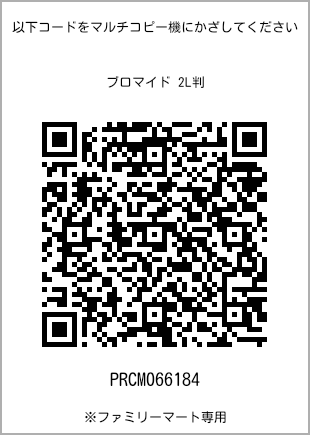 以下コードをマルチコピー機にかざしてください

ブロマイド 2L判

PRCM066184

※ファミリーマート専用